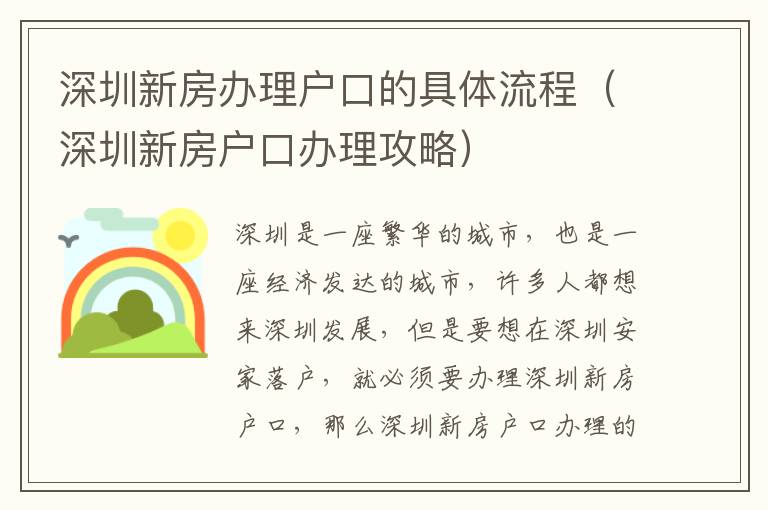 深圳新房办理户口的具体流程（深圳新房户口办理攻略）

深圳是一座繁华的城市，也是一座经济发达的城市，许多人都想来深圳发展，但是要想在深圳安家落户，就必须要办理深圳新房户口，那么深圳新房户口办理的